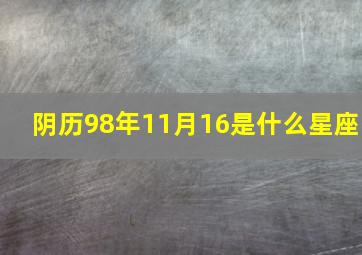 阴历98年11月16是什么星座